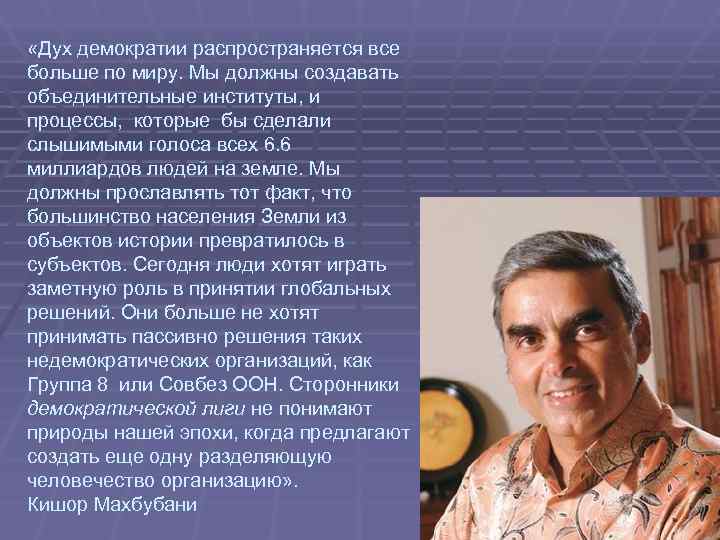 «Дух демократии распространяется все больше по миру. Мы должны создавать объединительные институты, и процессы, которые бы сделали слышимыми голоса всех 6.6 миллиардов людей на земле. Мы должны прославлять тот факт, что большинство населения Земли из объектов истории превратилось в субъектов. Сегодня люди хотят играть заметную роль в принятии глобальных решений. Они больше не хотят принимать пассивно решения таких недемократических организаций, как Группа 8 или Совбез ООН. Сторонники демократической лиги не понимают природы нашей эпохи, когда предлагают создать еще одну разделяющую человечество организацию».
Кишор Махбубани